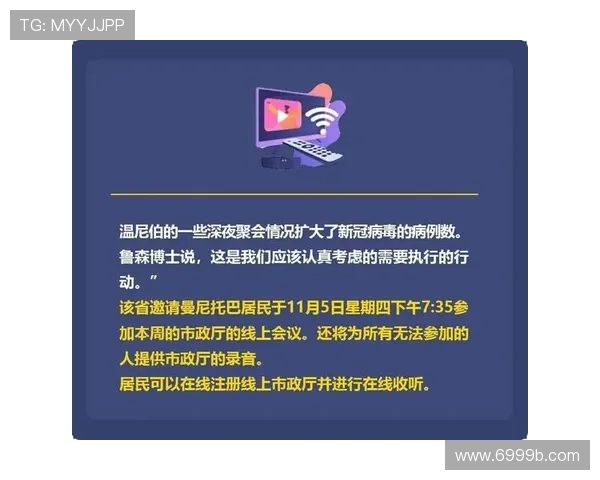 TG: MYYJJPP

温尼伯的一些深夜聚会情况扩大了新冠病毒的病例数。鲁森博士说，这是我们应该认真考虑的需要执行的行动。”

该省邀请曼尼托巴居民于11月5日星期四下午7:35参加本周的市政厅的线上会议。还将为所有无法参加的人提供市政厅的录音。

居民可以在线注册线上市政厅并进行在线收听。

www.6999b.com